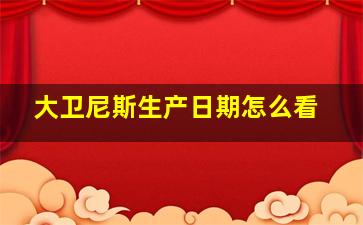 大卫尼斯生产日期怎么看